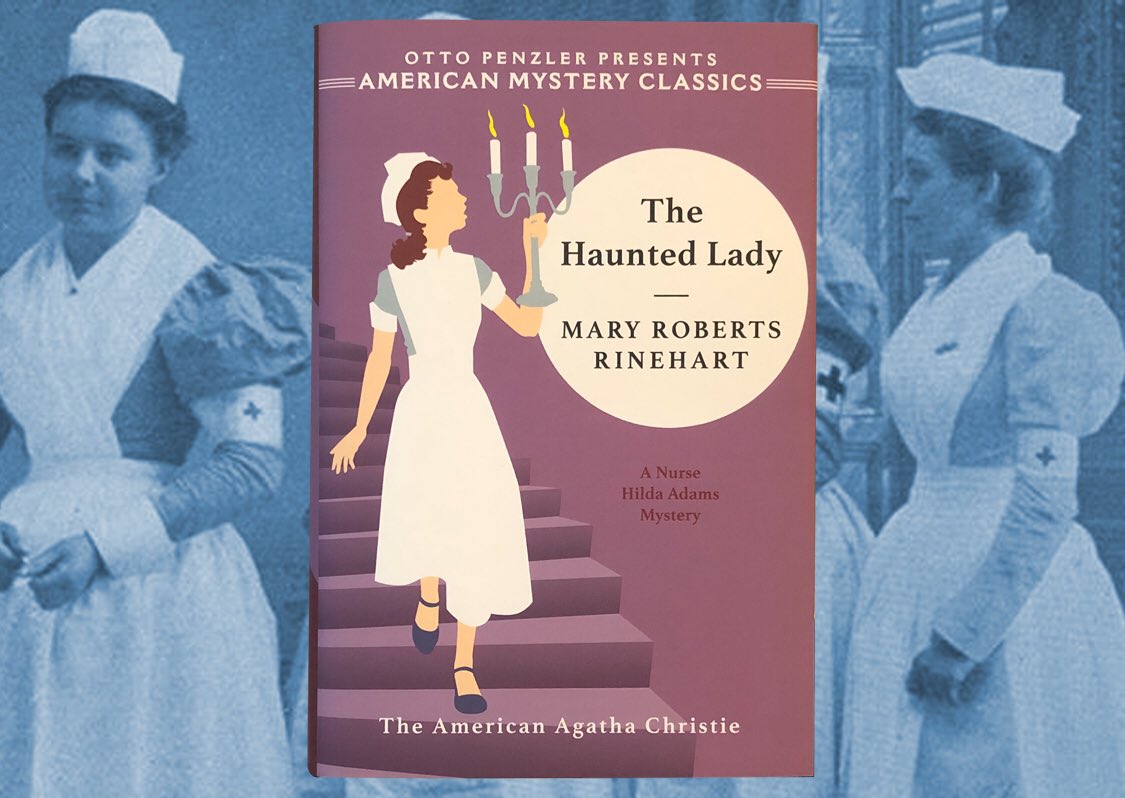 OTTO PENZLER PRESENTS
AMERICAN MYSTERY CLASSICS

The Haunted Lady

MARY ROBERTS RINEHART

A Nurse Hilda Adams Mystery

The American Agatha Christie